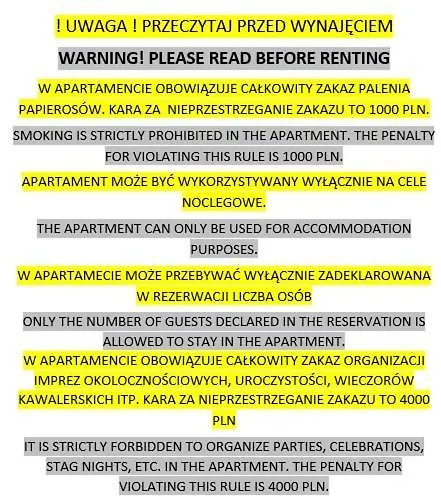 ! UWAGA ! PRZECZYTAJ PRZED WYNAJĘCIEM

WARNING! PLEASE READ BEFORE RENTING

W APARTAMENCIE OBOWIĄZUJE CAŁKOWITY ZAKAZ PALENIA PAPIEROSÓW. KARA ZA NIEPRZESTRZEGANIE ZAKAZU TO 1000 PLN.

SMOKING IS STRICTLY PROHIBITED IN THE APARTMENT. THE PENALTY FOR VIOLATING THIS RULE IS 1000 PLN.

APARTAMENT MOŻE BYĆ WYKORZYSTYWANY WYŁĄCZNIE NA CELE NOCLEGOWE.

THE APARTMENT CAN ONLY BE USED FOR ACCOMMODATION PURPOSES.

W APARTAMECIE MOŻE PRZEBYWAĆ WYŁĄCZNIE ZADEKLAROWANA W REZERWACJI LICZBA OSÓB

ONLY THE NUMBER OF GUESTS DECLARED IN THE RESERVATION IS ALLOWED TO STAY IN THE APARTMENT.
W APARTAMENCIE OBOWIĄZUJE CAŁKOWITY ZAKAZ ORGANIZACJI IMPREZ OKOLOCZNOŚCIOWYCH, UROCZYSTOŚCI, WIECZORÓW KAWALERSKICH ITP. KARA ZA NIEPRZESTRZEGANIE ZAKAZU TO 4000 PLN

IT IS STRICTLY FORBIDDEN TO ORGANIZE PARTIES, CELEBRATIONS, STAG NIGHTS, ETC. IN THE APARTMENT. THE PENALTY FOR VIOLATING THIS RULE IS 4000 PLN.